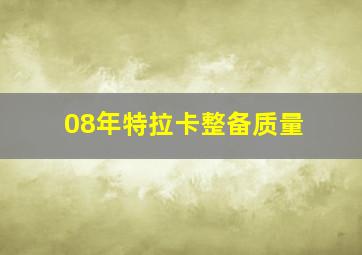 08年特拉卡整备质量